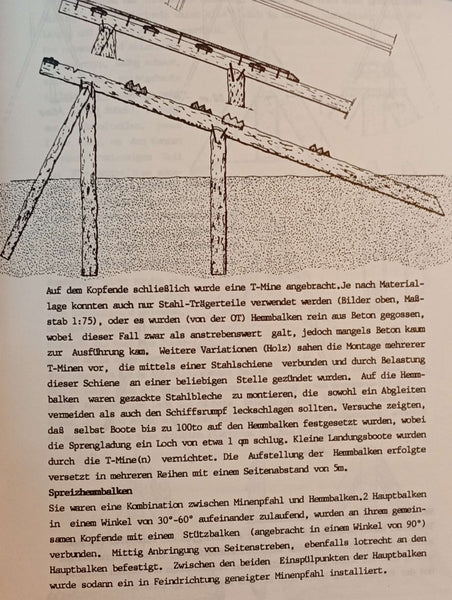 Auf dem Kopfende schließlich wurde eine T-Mine angebracht.Je nach Materiallage konnten auch nur Stahl-Trägerteile verwendet werden (Bilder oben, Maßstab 1:75), oder es wurden (von der OT) Hemmbalken rein aus Beton gegossen, wobei dieser Fall zwar als anstrebenswert galt, jedoch mangels Beton kaum zur Ausführung kam. Weitere Variationen (Holz) sahen die Montage mehrerer T-Minen vor, die mittels einer Stahlschiene verbunden und durch Belastung dieser Schiene an einer beliebigen Stelle gezündet wurden. Auf die Hemmbalken waren gezackte Stahlbleche zu montieren, die sowohl ein Abgleiten vermeiden als auch den Schiffsrumpf leckschlagen sollten. Versuche zeigten, daß selbst Boote bis zu 100to auf den Hemmbalken festgesetzt wurden, wobei die Sprengladung ein Loch von etwa 1 qm schlug. Kleine Landungsboote wurden durch die T-Mine(n) vernichtet. Die Aufstellung der Hemmbalken erfolgte versetzt in mehreren Reihen mit einem Seitenabstand von 5m.

Spreizhemmbalken
Sie waren eine Kombination zwischen Minenpfahl und Hemmbalken.2 Hauptbalken in einem Winkel von 30°-60° aufeinander zulaufend, wurden an ihrem gemeinsamen Kopfende mit einem Stützbalken (angebracht in einem Winkel von 90°) verbunden. Mittig Anbringung von Seitenstreben, ebenfalls lotrecht an den Hauptbalken befestigt. Zwischen den beiden Einspülpunkten der Hauptbalken wurde sodann ein in Feindrichtung geneigter Minenpfahl installiert.